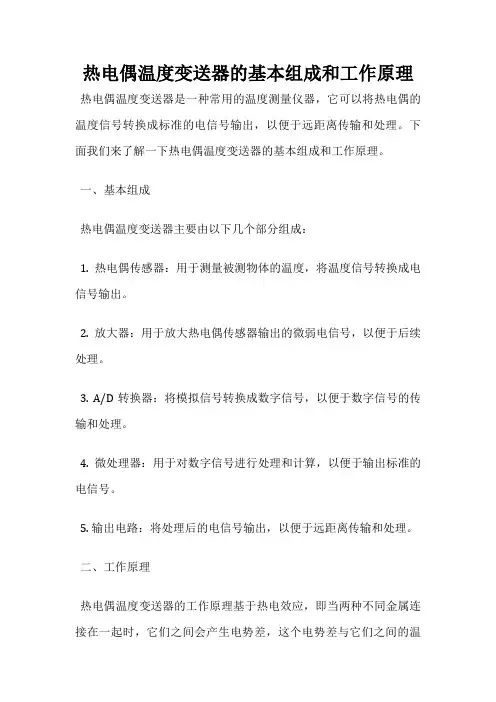 热电偶温度变送器的基本组成和工作原理

热电偶温度变送器是一种常用的温度测量仪器，它可以将热电偶的温度信号转换成标准的电信号输出，以便于远距离传输和处理。下面我们来了解一下热电偶温度变送器的基本组成和工作原理。

一、基本组成

热电偶温度变送器主要由以下几个部分组成：

1. 热电偶传感器：用于测量被测物体的温度，将温度信号转换成电信号输出。

2. 放大器：用于放大热电偶传感器输出的微弱电信号，以便于后续处理。

3. A/D 转换器：将模拟信号转换成数字信号，以便于数字信号的传输和处理。

4. 微处理器：用于对数字信号进行处理和计算，以便于输出标准的电信号。

5. 输出电路：将处理后的电信号输出，以便于远距离传输和处理。

二、工作原理

热电偶温度变送器的工作原理基于热电效应，即当两种不同金属连接在一起时，它们之间会产生电势差，这个电势差与它们之间的温